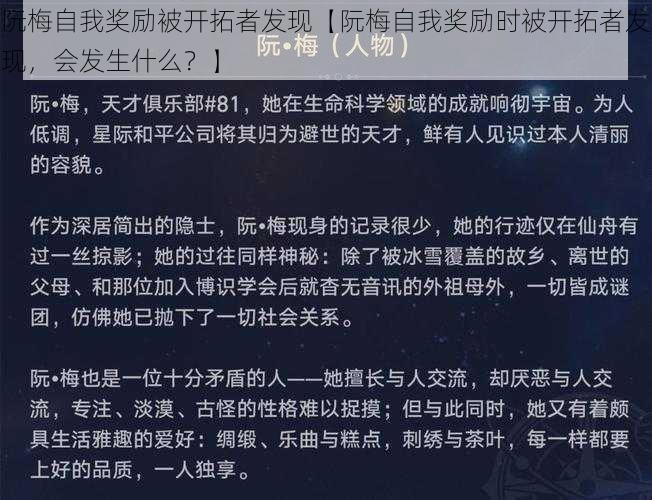 阮梅自我奖励被开拓者发现【阮梅自我奖励时被开拓者发现，会发生什么？】

阮•梅（人物）

阮•梅，天才俱乐部#81，她在生命科学领域的成就响彻宇宙。为人低调，星际和平公司将其归为避世的天才，鲜有人见识过本人清丽的容貌。

作为深居简出的隐士，阮•梅现身的记录很少，她的行迹仅在仙舟有过一丝掠影；她的过往同样神秘：除了被冰雪覆盖的故乡、离世的父母、和那位加入博识学会后就杳无音讯的外祖母外，一切皆成谜团，仿佛她已抛下了一切社会关系。

阮•梅也是一位十分矛盾的人——她擅长与人交流，却厌恶与人交流，专注、淡漠、古怪的性格难以捉摸；但与此同时，她又有着颇具生活雅趣的爱好：绸缎、乐曲与糕点，刺绣与茶叶，每一样都要上好的品质，一人独享。